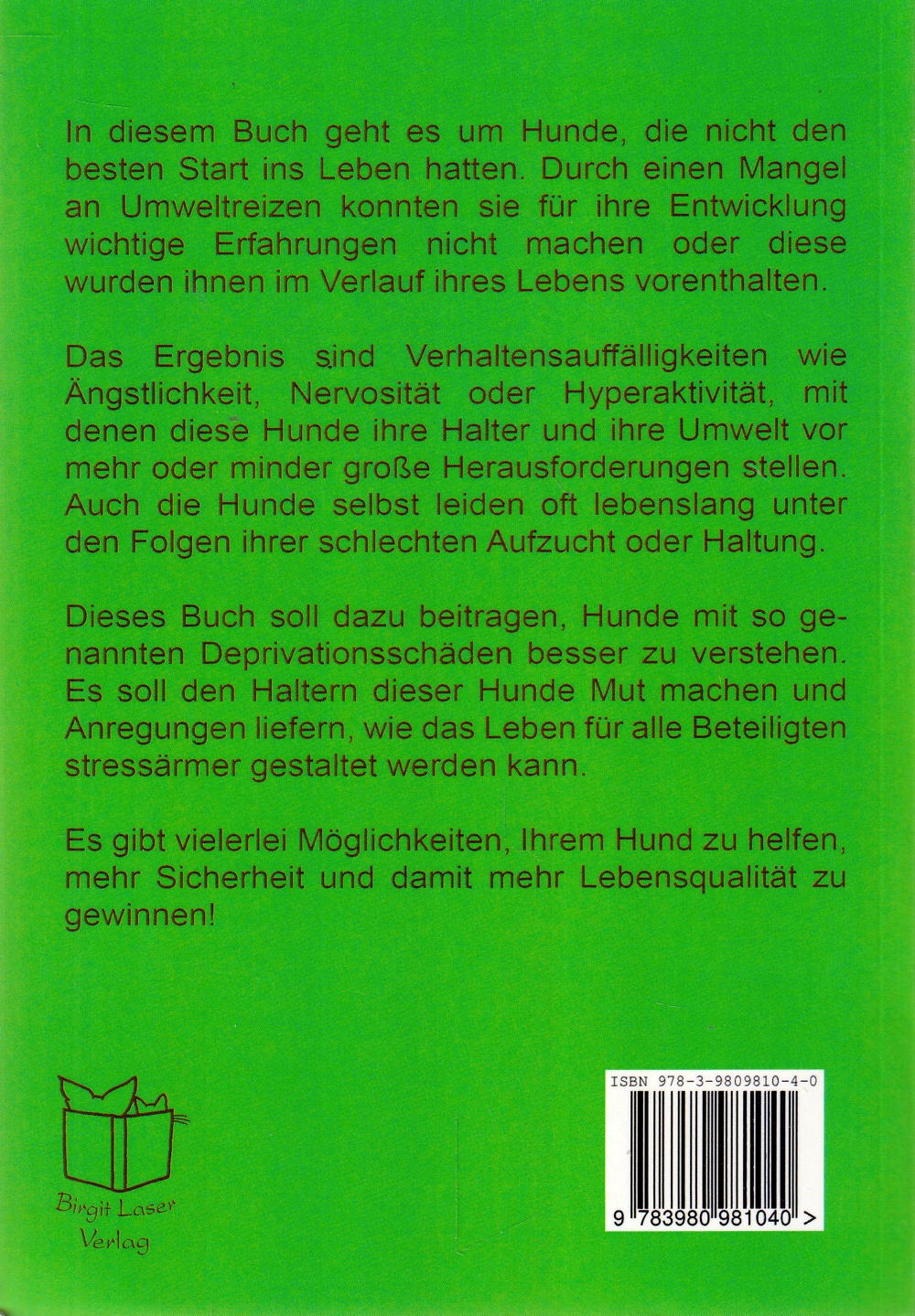 In diesem Buch geht es um Hunde, die nicht den besten Start ins Leben hatten. Durch einen Mangel an Umweltreizen konnten sie für ihre Entwicklung wichtige Erfahrungen nicht machen oder diese wurden ihnen im Verlauf ihres Lebens vorenthalten.

Das Ergebnis sind Verhaltensauffälligkeiten wie Ängstlichkeit, Nervosität oder Hyperaktivität, mit denen diese Hunde ihre Halter und ihre Umwelt vor mehr oder minder große Herausforderungen stellen. Auch die Hunde selbst leiden oft lebenslang unter den Folgen ihrer schlechten Aufzucht oder Haltung.

Dieses Buch soll dazu beitragen, Hunde mit so genannten Deprivationsschäden besser zu verstehen. Es soll den Haltern dieser Hunde Mut machen und Anregungen liefern, wie das Leben für alle Beteiligten stressärmer gestaltet werden kann.

Es gibt vielerlei Möglichkeiten, Ihrem Hund zu helfen, mehr Sicherheit und damit mehr Lebensqualität zu gewinnen!

Birgit Laser
Verlag

ISBN 978-3-9809810-4-0

9 783980 981040 >